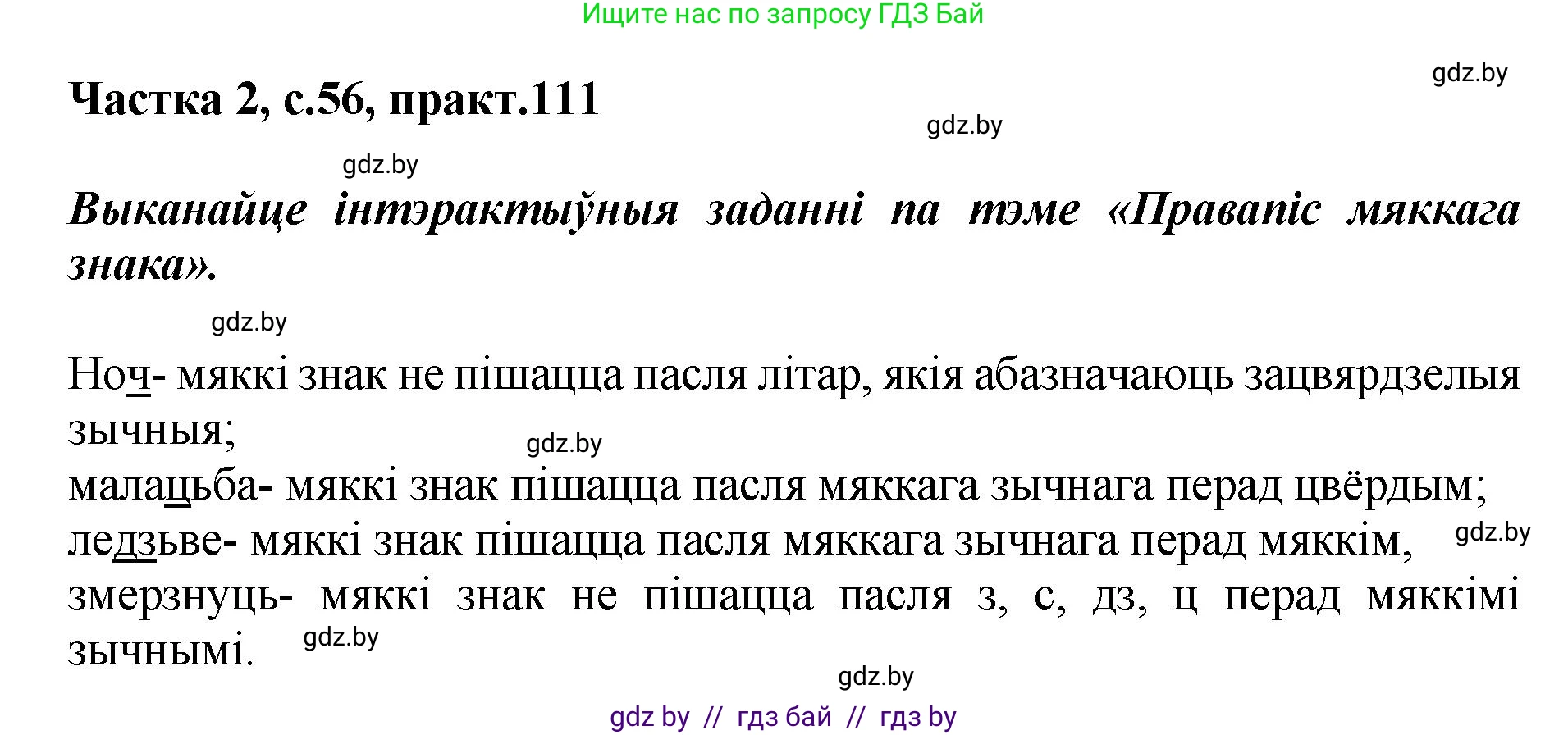 Ищите нас по запросу ГДЗ Бай

gdz.by

Частка 2, с.56, практ.111

gdz.by

gdz.by

Выканайце інтэрактыўныя заданні па тэме «Правапіс мяккага знака».

gdz.by

Ноч- мяккі знак не пішацца пасля літар, якія абазначаюць зацвярдзелыя зычныя;

gdz.by

малацьба- мяккі знак пішацца пасля мяккага зычнага перад цвёрдым;

ледзьве- мяккі знак пішацца пасля мяккага зычнага перад мяккім,

gdz.by

змерзнуць- мяккі знак не пішацца пасля з, с, дз, ц перад мяккімі зычнымі.

gdz.by

gdz.by

gdz by // гдз бай // гдз by